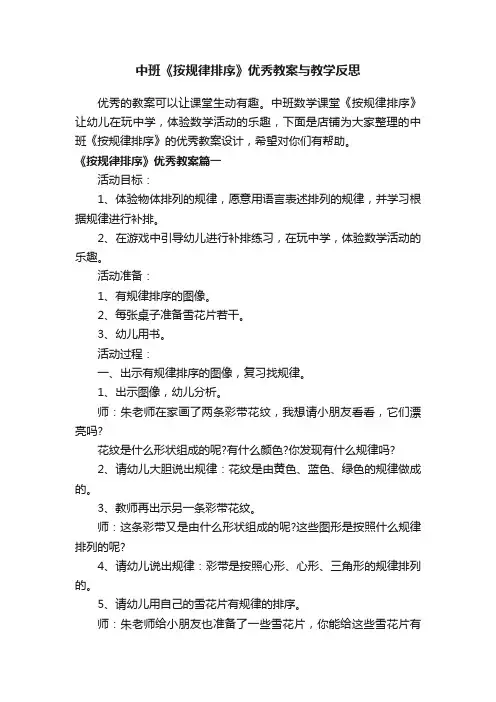 中班《按规律排序》优秀教案与教学反思

优秀的教案可以让课堂生动有趣。中班数学课堂《按规律排序》让幼儿在玩中学，体验数学活动的乐趣，下面是店铺为大家整理的中班《按规律排序》的优秀教案设计，希望对你们有帮助。

《按规律排序》优秀教案篇一

活动目标：

1、体验物体排列的规律，愿意用语言表述排列的规律，并学习根据规律进行补排。

2、在游戏中引导幼儿进行补排练习，在玩中学，体验数学活动的乐趣。

活动准备：

1、有规律排序的图像。

2、每张桌子准备雪花片若干。

3、幼儿用书。

活动过程：

一、出示有规律排序的图像，复习找规律。

1、出示图像，幼儿分析。

师：朱老师在家画了两条彩带花纹，我想请小朋友看看，它们漂亮吗?

花纹是什么形状组成的呢?有什么颜色?你发现有什么规律吗?

2、请幼儿大胆说出规律：花纹是由黄色、蓝色、绿色的规律做成的。

3、教师再出示另一条彩带花纹。

师：这条彩带又是由什么形状组成的呢?这些图形是按照什么规律排列的呢?

4、请幼儿说出规律：彩带是按照心形、心形、三角形的规律排列的。

5、请幼儿用自己的雪花片有规律的排序。

师：朱老师给小朋友也准备了一些雪花片，你能给这些雪花片有